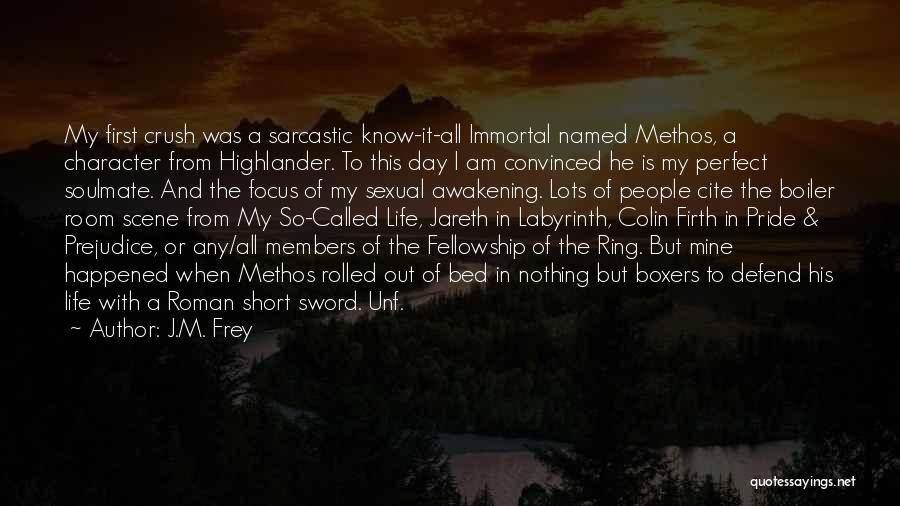 My first crush was a sarcastic know-it-all Immortal named Methos, a character from Highlander. To this day I am convinced he is my perfect soulmate. And the focus of my sexual awakening. Lots of people cite the boiler room scene from My So-Called Life, Jareth in Labyrinth, Colin Firth in Pride & Prejudice, or any/all members of the Fellowship of the Ring. But mine happened when Methos rolled out of bed in nothing but boxers to defend his life with a Roman short sword. Unf.

~ Author: J.M. Frey

quotessayings.net